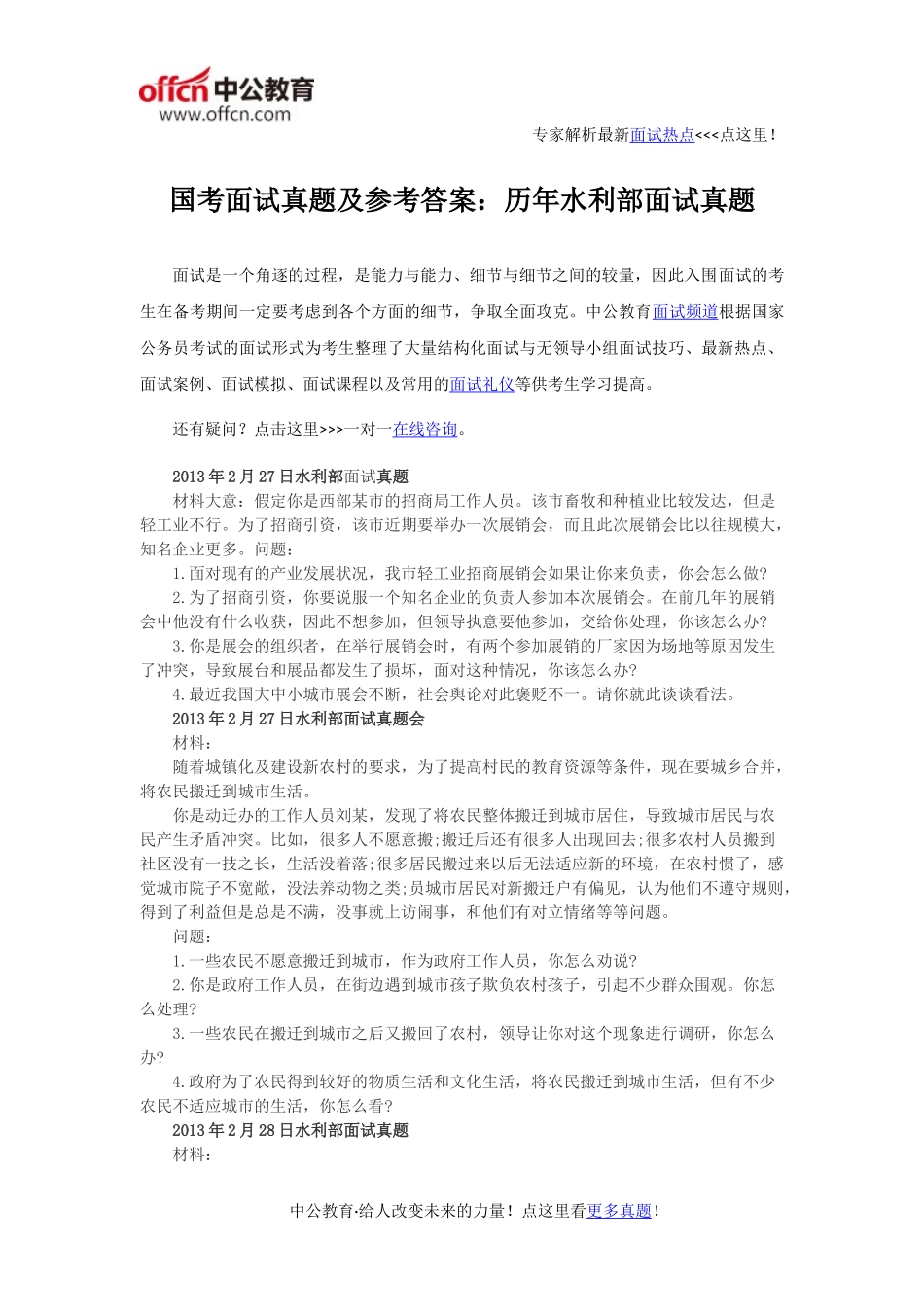 offcn 中公教育
www.offcn.com

专家解析最新面试热点<<<点这里！

国考面试真题及参考答案：历年水利部面试真题

面试是一个角逐的过程，是能力与能力、细节与细节之间的较量，因此入围面试的考生在备考期间一定要考虑到各个方面的细节，争取全面攻克。中公教育面试频道根据国家公务员考试的面试形式为考生整理了大量结构化面试与无领导小组面试技巧、最新热点、面试案例、面试模拟、面试课程以及常用的面试礼仪等供考生学习提高。

还有疑问？点击这里>>>一对一在线咨询。

2013年2月27日水利部面试真题
材料大意：假定你是西部某市的招商局工作人员。该市畜牧和种植业比较发达，但是轻工业不行。为了招商引资，该市近期要举办一次展销会，而且此次展销会比以往规模大，知名企业更多。问题：
1.面对现有的产业发展状况，我市轻工业招商展销会如果让你来负责，你会怎么做?
2.为了招商引资，你要说服一个知名企业的负责人参加本次展销会。在前几年的展销会中他没有什么收获，因此不想参加，但领导执意要他参加，交给你处理，你该怎么办?
3.你是展会的组织者，在举行展销会时，有两个参加展销的厂家因为场地等原因发生了冲突，导致展台和展品都发生了损坏，面对这种情况，你该怎么办?
4.最近我国大中小城市展会不断，社会舆论对此褒贬不一。请你就此谈谈看法。
2013年2月27日水利部面试真题会
材料：
随着城镇化及建设新农村的要求，为了提高村民的教育资源等条件，现在要城乡合并，将农民搬迁到城市生活。
你是动迁办的工作人员刘某，发现了将农民整体搬迁到城市居住，导致城市居民与农民产生矛盾冲突。比如，很多人不愿意搬;搬迁后还有很多人出现回去;很多农村人员搬到社区没有一技之长，生活没着落;很多居民搬过来以后无法适应新的环境，在农村惯了，感觉城市院子不宽敞，没法养动物之类;员城市居民对新搬迁户有偏见，认为他们不遵守规则，得到了利益但是总是不满，没事就上访闹事，和他们有对立情绪等等问题。
问题：
1.一些农民不愿意搬迁到城市，作为政府工作人员，你怎么劝说?
2.你是政府工作人员，在街边遇到城市孩子欺负农村孩子，引起不少群众围观。你怎么处理?
3.一些农民在搬迁到城市之后又搬回了农村，领导让你对这个现象进行调研，你怎么办?
4.政府为了农民得到较好的物质生活和文化生活，将农民搬迁到城市生活，但有不少农民不适应城市的生活，你怎么看?
2013年2月28日水利部面试真题
材料：

中公教育·给人改变未来的力量！点这里看更多真题！